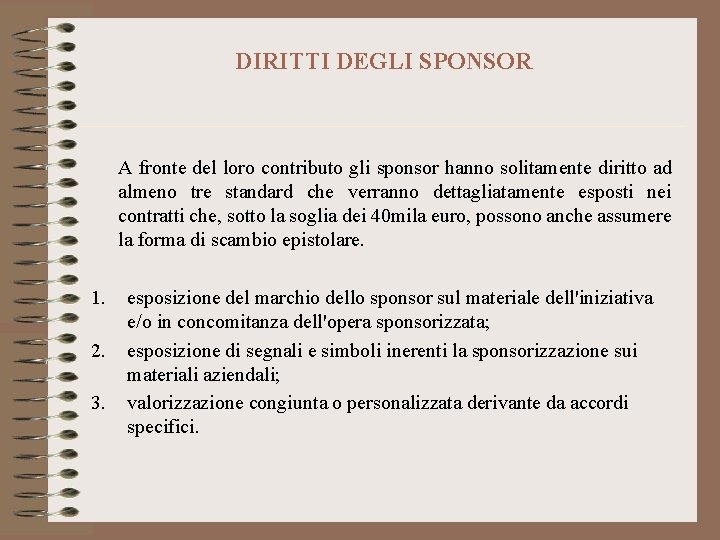 DIRITTI DEGLI SPONSOR

A fronte del loro contributo gli sponsor hanno solitamente diritto ad almeno tre standard che verranno dettagliatamente esposti nei contratti che, sotto la soglia dei 40mila euro, possono anche assumere la forma di scambio epistolare.

1. esposizione del marchio dello sponsor sul materiale dell'iniziativa e/o in concomitanza dell'opera sponsorizzata;
2. esposizione di segnali e simboli inerenti la sponsorizzazione sui materiali aziendali;
3. valorizzazione congiunta o personalizzata derivante da accordi specifici.